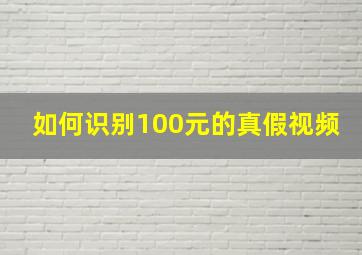 如何识别100元的真假视频